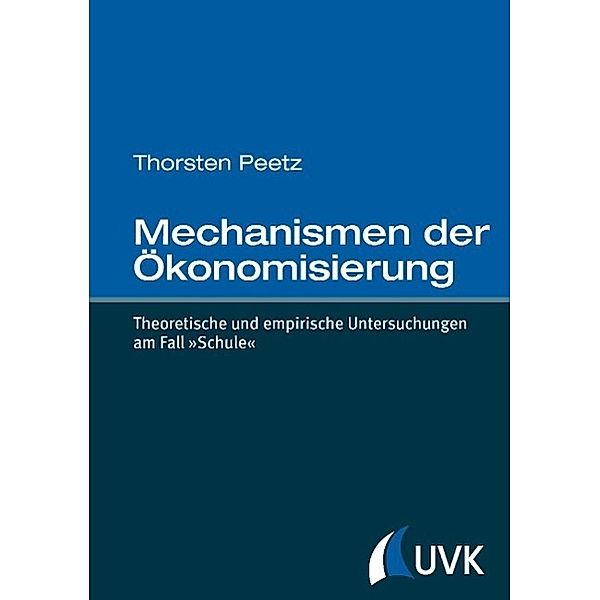 Thorsten Peetz

Mechanismen der Ökonomisierung

Theoretische und empirische Untersuchungen am Fall »Schule«

UVK